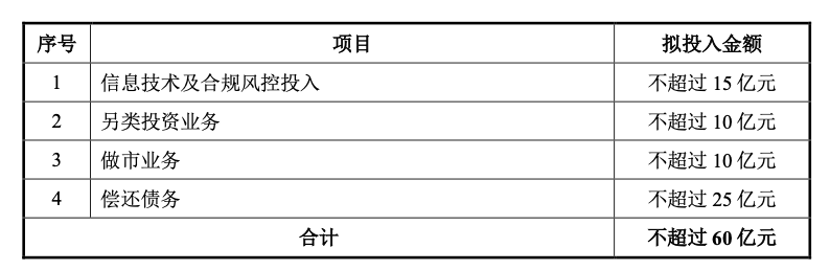 | 序号 | 项目 | 拟投入金额 |
|---|---|---|
| 1 | 信息技术及合规风控投入 | 不超过 15 亿元 |
| 2 | 另类投资业务 | 不超过 10 亿元 |
| 3 | 做市业务 | 不超过 10 亿元 |
| 4 | 偿还债务 | 不超过 25 亿元 |
| 合计 | | 不超过 60 亿元 |